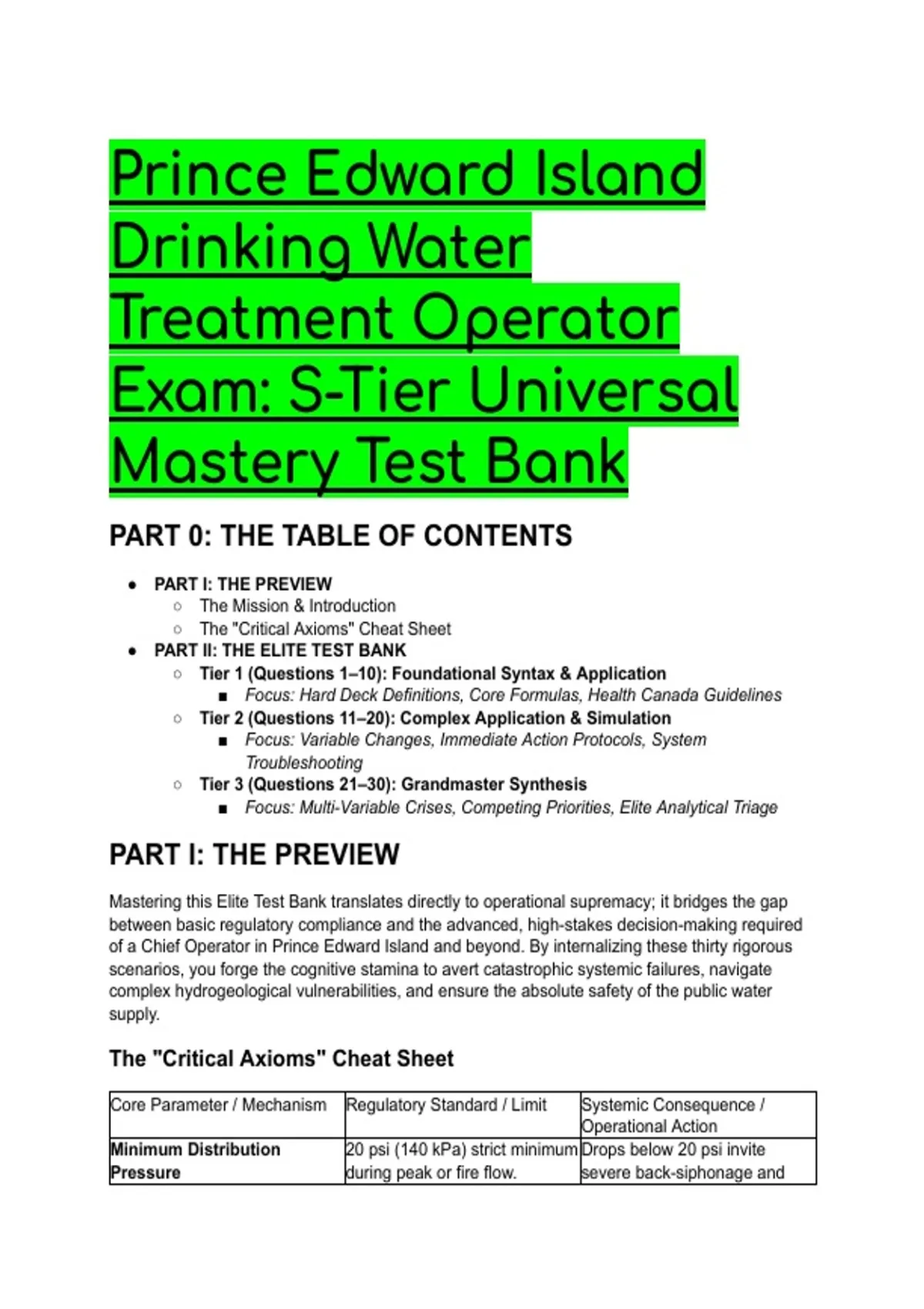 Prince Edward Island Drinking Water Treatment Operator Exam: S-Tier Universal Mastery Test Bank

PART 0: THE TABLE OF CONTENTS

- PART I: THE PREVIEW
  - The Mission & Introduction
  - The "Critical Axioms" Cheat Sheet
- PART II: THE ELITE TEST BANK
  - Tier 1 (Questions 1–10): Foundational Syntax & Application
    - Focus: Hard Deck Definitions, Core Formulas, Health Canada Guidelines
  - Tier 2 (Questions 11–20): Complex Application & Simulation
    - Focus: Variable Changes, Immediate Action Protocols, System Troubleshooting
  - Tier 3 (Questions 21–30): Grandmaster Synthesis
    - Focus: Multi-Variable Crises, Competing Priorities, Elite Analytical Triage

PART I: THE PREVIEW

Mastering this Elite Test Bank translates directly to operational supremacy; it bridges the gap between basic regulatory compliance and the advanced, high-stakes decision-making required of a Chief Operator in Prince Edward Island and beyond. By internalizing these thirty rigorous scenarios, you forge the cognitive stamina to avert catastrophic systemic failures, navigate complex hydrogeological vulnerabilities, and ensure the absolute safety of the public water supply.

The "Critical Axioms" Cheat Sheet

| Core Parameter / Mechanism | Regulatory Standard / Limit | Systemic Consequence / Operational Action |
|---|---|---|
| Minimum Distribution Pressure | 20 psi (140 kPa) strict minimum during peak or fire flow. | Drops below 20 psi invite severe back-siphonage and |